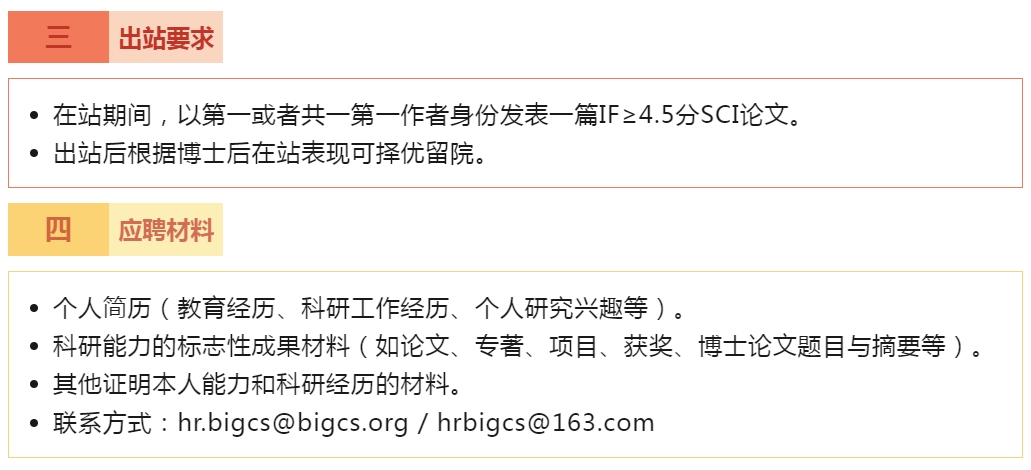 三 出站要求

• 在站期间，以第一或者共一第一作者身份发表一篇IF≥4.5分SCI论文。
• 出站后根据博士后在站表现可择优留院。

四 应聘材料

• 个人简历（教育经历、科研工作经历、个人研究兴趣等）。
• 科研能力的标志性成果材料（如论文、专著、项目、获奖、博士论文题目与摘要等）。
• 其他证明本人能力和科研经历的材料。
• 联系方式：hr.bigcs@bigcs.org / hrbigcs@163.com